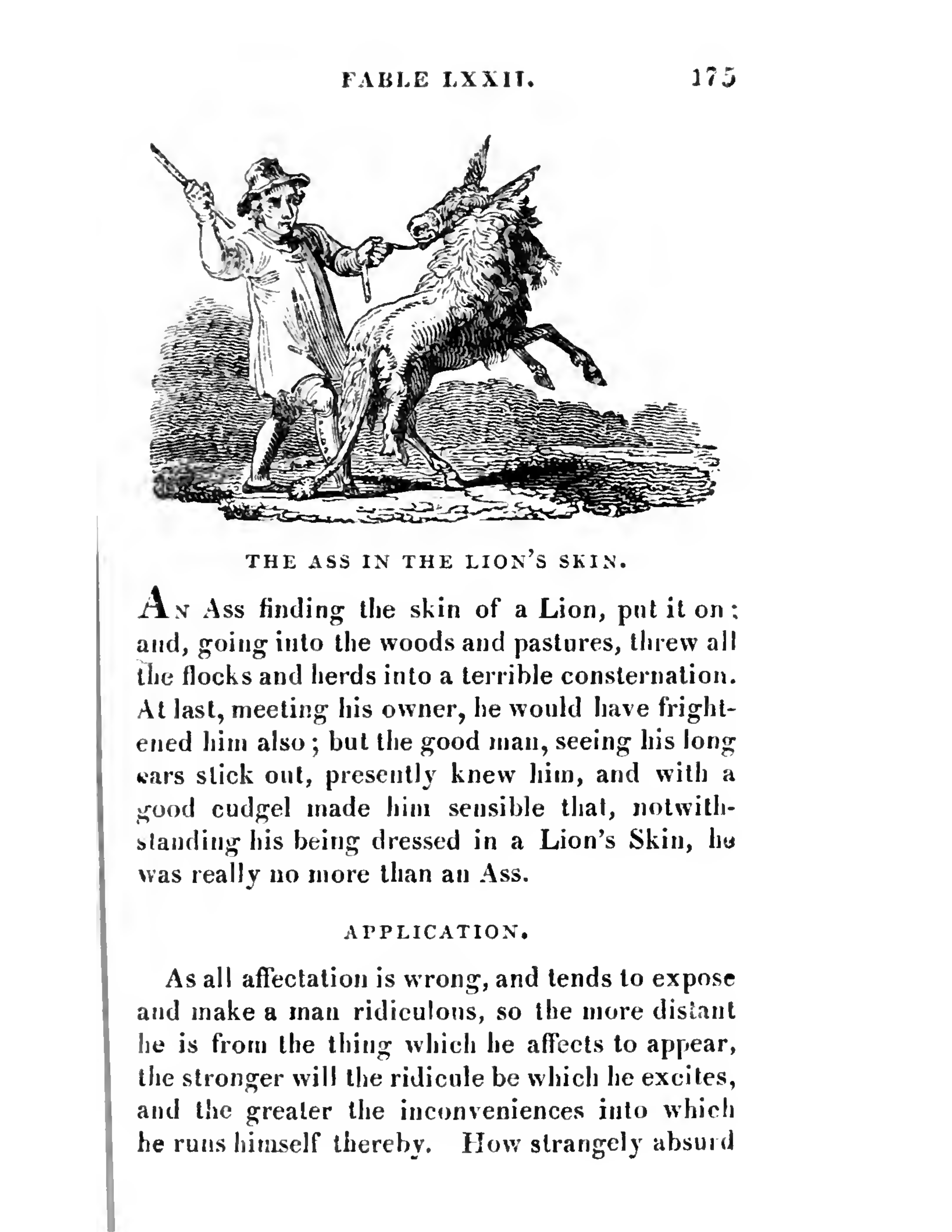 FABLE LXXII. 175

THE ASS IN THE LION'S SKIN.

An Ass finding the skin of a Lion, put it on; and, going into the woods and pastures, threw all the flocks and herds into a terrible consternation. At last, meeting his owner, he would have frightened him also; but the good man, seeing his long ears stick out, presently knew him, and with a good cudgel made him sensible that, notwithstanding his being dressed in a Lion's Skin, he was really no more than an Ass.

APPLICATION.

As all affectation is wrong, and tends to expose and make a man ridiculous, so the more distant he is from the thing which he affects to appear, the stronger will the ridicule be which he excites, and the greater the inconveniences into which he runs himself thereby. How strangely absurd